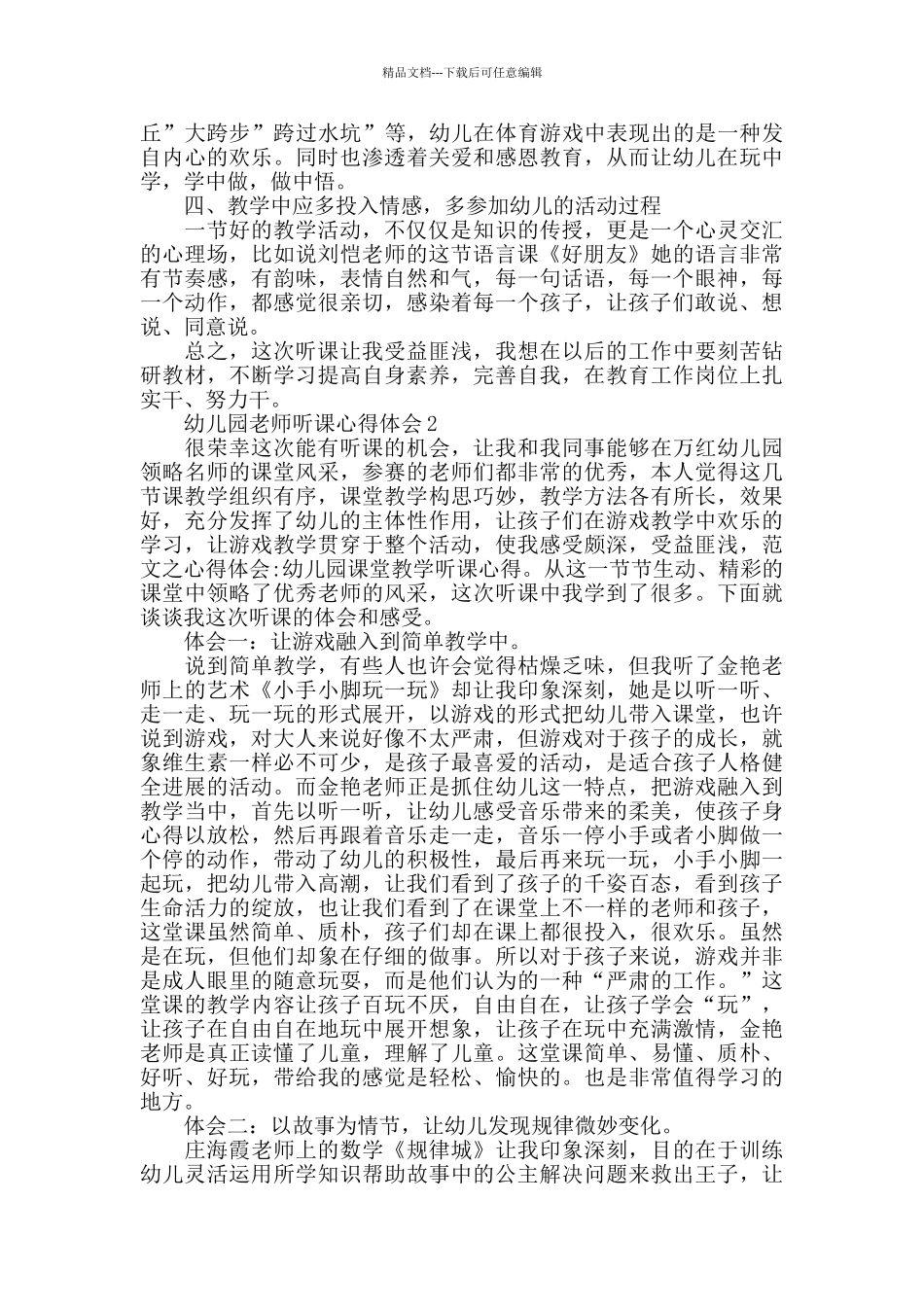 精品文档---下载后可任意编辑

丘”大跨步”跨过水坑”等，幼儿在体育游戏中表现出的是一种发自内心的欢乐。同时也渗透着关爱和感恩教育，从而让幼儿在玩中学，学中做，做中悟。

四、教学中应多投入情感，多参加幼儿的活动过程

一节好的教学活动，不仅仅是知识的传授，更是一个心灵交汇的心理场，比如说刘恺老师的这节语言课《好朋友》她的语言非常有节奏感，有韵味，表情自然和气，每一句话语，每一个眼神，每一个动作，都感觉很亲切，感染着每一个孩子，让孩子们敢说、想说、同意说。

总之，这次听课让我受益匪浅，我想在以后的工作中要刻苦钻研教材，不断学习提高自身素养，完善自我，在教育工作岗位上扎实干、努力干。

幼儿园老师听课心得体会2

很荣幸这次能有听课的机会，让我和我同事能够在万红幼儿园领略名师的课堂风采，参赛的老师们都非常的优秀，本人觉得这几节课教学组织有序，课堂教学构思巧妙，教学方法各有所长，效果好，充分发挥了幼儿的主体性作用，让孩子们在游戏教学中欢乐的学习，让游戏教学贯穿于整个活动，使我感受颇深，受益匪浅，范文之心得体会:幼儿园课堂教学听课心得。从这一节节生动、精彩的课堂中领略了优秀老师的风采，这次听课中我学到了很多。下面就谈谈我这次听课的体会和感受。

体会一：让游戏融入到简单教学中。

说到简单教学，有些人也许会觉得枯燥乏味，但我听了金艳老师上的艺术《小手小脚玩一玩》却让我印象深刻，她是以听一听、走一走、玩一玩的形式展开，以游戏的形式把幼儿带入课堂，也许说到游戏，对大人来说好像不太严肃，但游戏对于孩子的成长，就象维生素一样必不可少，是孩子最喜爱的活动，是适合孩子人格健全进展的活动。而金艳老师正是抓住幼儿这一特点，把游戏融入到教学当中，首先以听一听，让幼儿感受音乐带来的柔美，使孩子身心得以放松，然后再跟着音乐走一走，音乐一停小手或者小脚做一个停的动作，带动了幼儿的积极性，最后再来玩一玩，小手小脚一起玩，把幼儿带入高潮，让我们看到了孩子的千姿百态，看到孩子生命活力的绽放，也让我们看到了在课堂上不一样的老师和孩子，这堂课虽然简单、质朴，孩子们却在课上都很投入，很欢乐。虽然是在玩，但他们却象在仔细的做事。所以对于孩子来说，游戏并非是成人眼里的随意玩耍，而是他们认为的一种“严肃的工作。”这堂课的教学内容让孩子百玩不厌，自由自在，让孩子学会“玩”，让孩子在自由自在地玩中展开想象，让孩子在玩中充满激情，金艳老师是真正读懂了儿童，理解了儿童。这堂课简单、易懂、质朴、好听、好玩，带给我的感觉是轻松、愉快的。也是非常值得学习的地方。

体会二：以故事为情节，让幼儿发现规律微妙变化。

庄海霞老师上的数学《规律城》让我印象深刻，目的在于训练幼儿灵活运用所学知识帮助故事中的公主解决问题来救出王子，让